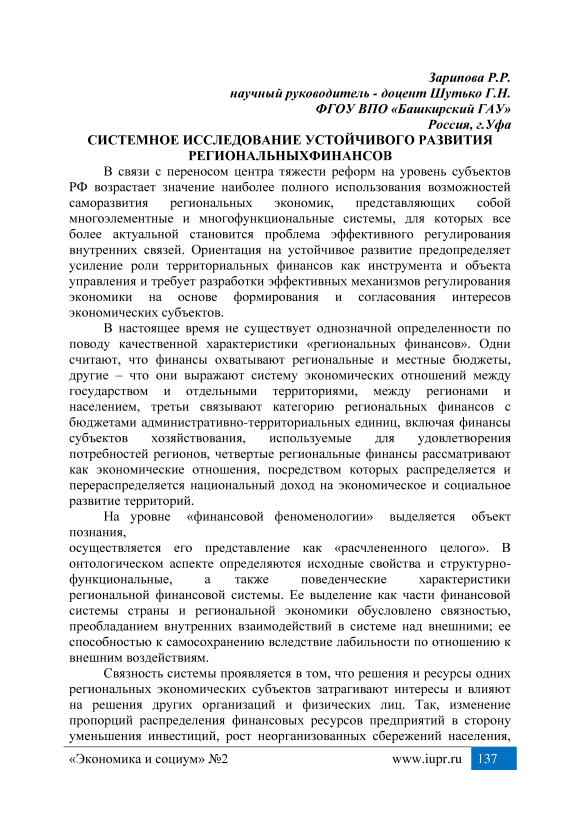 Зарипова Р.Р.
научный руководитель - доцент Шутько Г.Н.
ФГОУ ВПО «Башкирский ГАУ»
Россия, г.Уфа

СИСТЕМНОЕ ИССЛЕДОВАНИЕ УСТОЙЧИВОГО РАЗВИТИЯ РЕГИОНАЛЬНЫХФИНАНСОВ

В связи с переносом центра тяжести реформ на уровень субъектов РФ возрастает значение наиболее полного использования возможностей саморазвития региональных экономик, представляющих собой многоэлементные и многофункциональные системы, для которых все более актуальной становится проблема эффективного регулирования внутренних связей. Ориентация на устойчивое развитие предопределяет усиление роли территориальных финансов как инструмента и объекта управления и требует разработки эффективных механизмов регулирования экономики на основе формирования и согласования интересов экономических субъектов.

В настоящее время не существует однозначной определенности по поводу качественной характеристики «региональных финансов». Одни считают, что финансы охватывают региональные и местные бюджеты, другие – что они выражают систему экономических отношений между государством и отдельными территориями, между регионами и населением, третьи связывают категорию региональных финансов с бюджетами административно-территориальных единиц, включая финансы субъектов хозяйствования, используемые для удовлетворения потребностей регионов, четвертые региональные финансы рассматривают как экономические отношения, посредством которых распределяется и перераспределяется национальный доход на экономическое и социальное развитие территорий.

На уровне «финансовой феноменологии» выделяется объект познания,
осуществляется его представление как «расчлененного целого». В онтологическом аспекте определяются исходные свойства и структурно-функциональные, а также поведенческие характеристики региональной финансовой системы. Ее выделение как части финансовой системы страны и региональной экономики обусловлено связностью, преобладанием внутренних взаимодействий в системе над внешними; ее способностью к самосохранению вследствие лабильности по отношению к внешним воздействиям.

Связность системы проявляется в том, что решения и ресурсы одних региональных экономических субъектов затрагивают интересы и влияют на решения других организаций и физических лиц. Так, изменение пропорций распределения финансовых ресурсов предприятий в сторону уменьшения инвестиций, рост неорганизованных сбережений населения,

«Экономика и социум» №2 www.iupr.ru 137